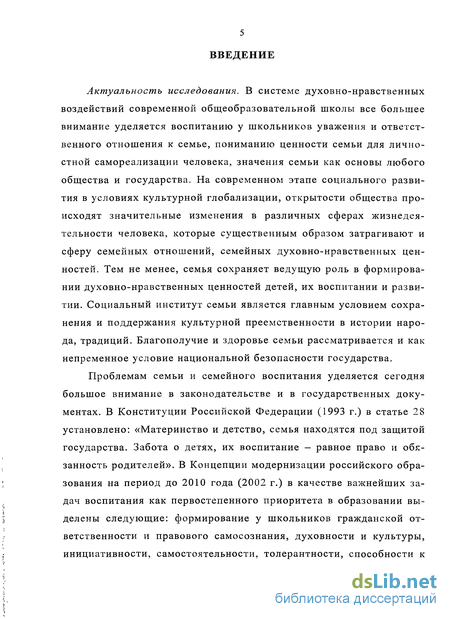 5

ВВЕДЕНИЕ

Актуальность исследования. В системе духовно-нравственных воздействий современной общеобразовательной школы все большее внимание уделяется воспитанию у школьников уважения и ответственного отношения к семье, пониманию ценности семьи для личностной самореализации человека, значения семьи как основы любого общества и государства. На современном этапе социального развития в условиях культурной глобализации, открытости общества происходят значительные изменения в различных сферах жизнедеятельности человека, которые существенным образом затрагивают и сферу семейных отношений, семейных духовно-нравственных ценностей. Тем не менее, семья сохраняет ведущую роль в формировании духовно-нравственных ценностей детей, их воспитании и развитии. Социальный институт семьи является главным условием сохранения и поддержания культурной преемственности в истории народа, традиций. Благополучие и здоровье семьи рассматривается и как непременное условие национальной безопасности государства.

Проблемам семьи и семейного воспитания уделяется сегодня большое внимание в законодательстве и в государственных документах. В Конституции Российской Федерации (1993 г.) в статье 28 установлено: «Материнство и детство, семья находятся под защитой государства. Забота о детях, их воспитание – равное право и обязанность родителей». В Концепции модернизации российского образования на период до 2010 года (2002 г.) в качестве важнейших задач воспитания как первостепенного приоритета в образовании выделены следующие: формирование у школьников гражданской ответственности и правового самосознания, духовности и культуры, инициативности, самостоятельности, толерантности, способности к

dsLib.net
библиотека диссертаций